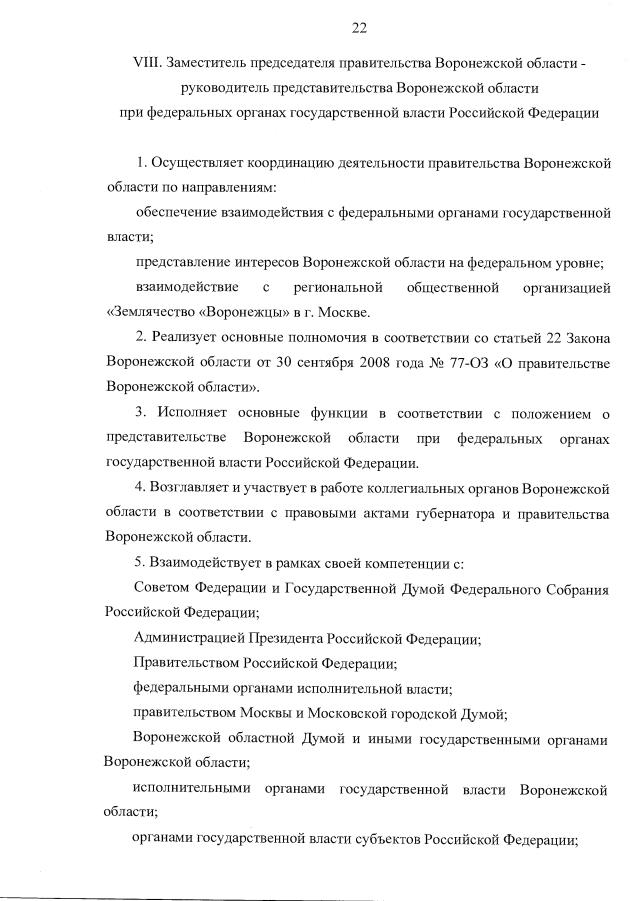 22

VIII. Заместитель председателя правительства Воронежской области - руководитель представительства Воронежской области при федеральных органах государственной власти Российской Федерации

1. Осуществляет координацию деятельности правительства Воронежской области по направлениям:

обеспечение взаимодействия с федеральными органами государственной власти;

представление интересов Воронежской области на федеральном уровне;

взаимодействие с региональной общественной организацией «Землячество «Воронежцы» в г. Москве.

2. Реализует основные полномочия в соответствии со статьей 22 Закона Воронежской области от 30 сентября 2008 года № 77-ОЗ «О правительстве Воронежской области».

3. Исполняет основные функции в соответствии с положением о представительстве Воронежской области при федеральных органах государственной власти Российской Федерации.

4. Возглавляет и участвует в работе коллегиальных органов Воронежской области в соответствии с правовыми актами губернатора и правительства Воронежской области.

5. Взаимодействует в рамках своей компетенции с:

Советом Федерации и Государственной Думой Федерального Собрания Российской Федерации;

Администрацией Президента Российской Федерации;

Правительством Российской Федерации;

федеральными органами исполнительной власти;

правительством Москвы и Московской городской Думой;

Воронежской областной Думой и иными государственными органами Воронежской области;

исполнительными органами государственной власти Воронежской области;

органами государственной власти субъектов Российской Федерации;